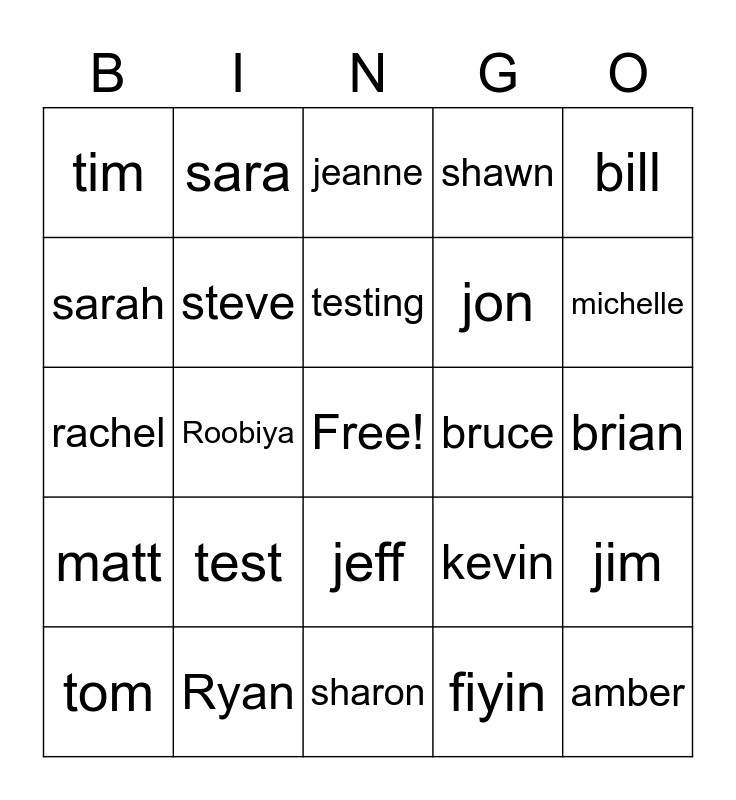 | B | I | N | G | O |
|---|---|---|---|---|
| tim | sara | jeanne | shawn | bill |
| sarah | steve | testing | jon | michelle |
| rachel | Roobiya | Free! | bruce | brian |
| matt | test | jeff | kevin | jim |
| tom | Ryan | sharon | fiyin | amber |